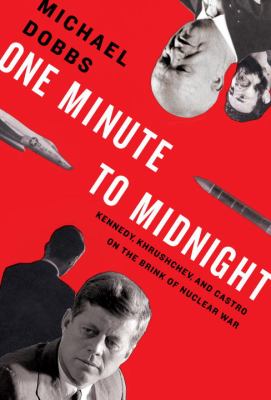 MICHAEL DOBBS

ONE MINUTE TO MIDNIGHT

KENNEDY, KHRUSHCHEV, AND CASTRO ON THE BRINK OF NUCLEAR WAR